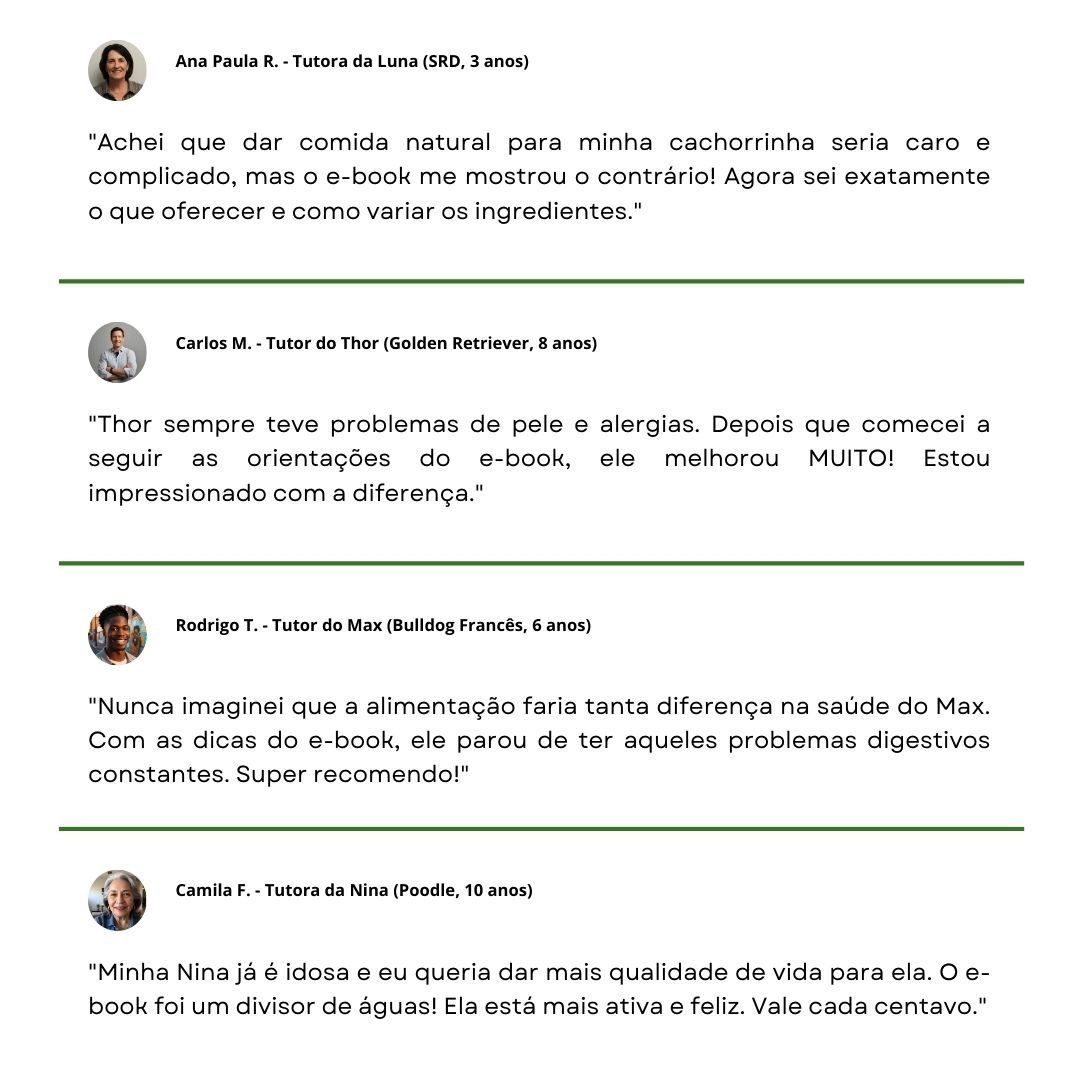 Ana Paula R. - Tutora da Luna (SRD, 3 anos)

"Achei que dar comida natural para minha cachorrinha seria caro e complicado, mas o e-book me mostrou o contrário! Agora sei exatamente o que oferecer e como variar os ingredientes."

Carlos M. - Tutor do Thor (Golden Retriever, 8 anos)

"Thor sempre teve problemas de pele e alergias. Depois que comecei a seguir as orientações do e-book, ele melhorou MUITO! Estou impressionado com a diferença."

Rodrigo T. - Tutor do Max (Bulldog Francês, 6 anos)

"Nunca imaginei que a alimentação faria tanta diferença na saúde do Max. Com as dicas do e-book, ele parou de ter aqueles problemas digestivos constantes. Super recomendo!"

Camila F. - Tutora da Nina (Poodle, 10 anos)

"Minha Nina já é idosa e eu queria dar mais qualidade de vida para ela. O e-book foi um divisor de águas! Ela está mais ativa e feliz. Vale cada centavo."